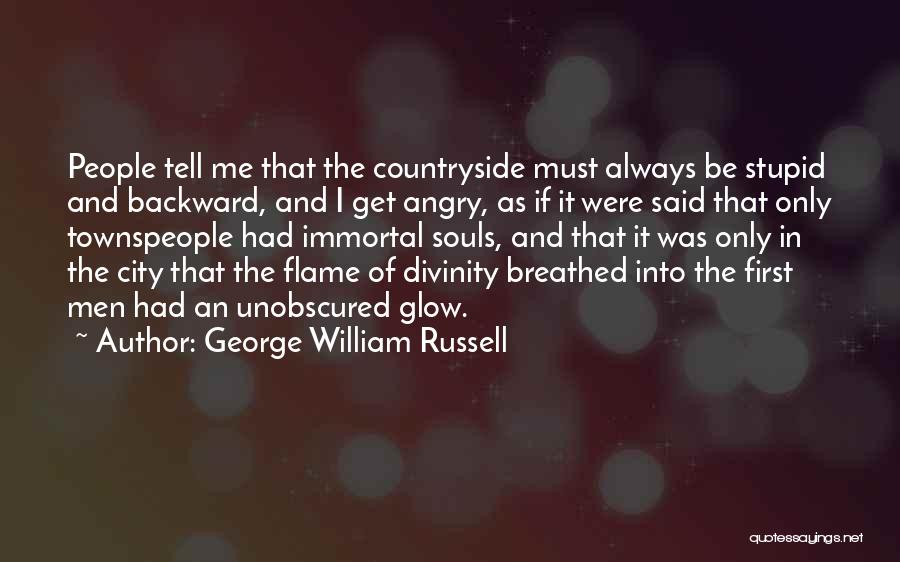 People tell me that the countryside must always be stupid and backward, and I get angry, as if it were said that only townspeople had immortal souls, and that it was only in the city that the flame of divinity breathed into the first men had an unobscured glow.

~ Author: George William Russell

quotessayings.net